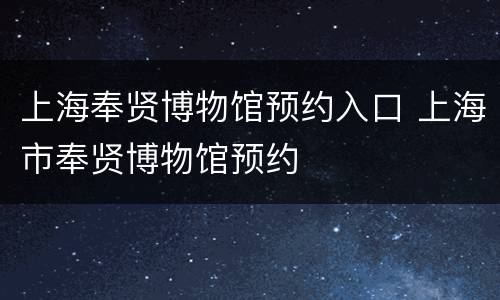 上海奉贤博物馆预约入口 上海市奉贤博物馆预约